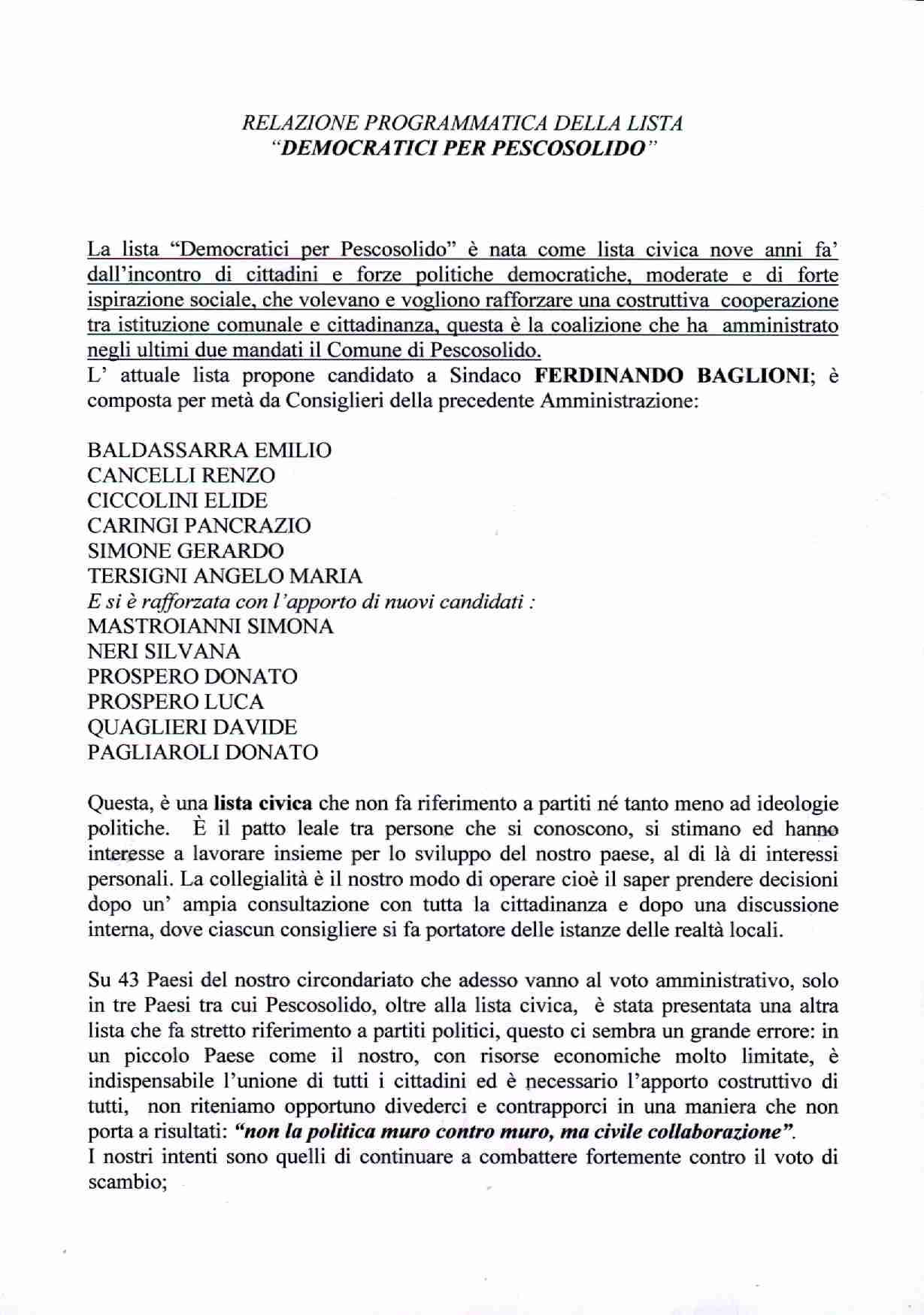 RELAZIONE PROGRAMMATICA DELLA LISTA
"DEMOCRATICI PER PESCOSOLIDO"

La lista "Democratici per Pescosolido" è nata come lista civica nove anni fa' dall'incontro di cittadini e forze politiche democratiche, moderate e di forte ispirazione sociale, che volevano e vogliono rafforzare una costruttiva cooperazione tra istituzione comunale e cittadinanza, questa è la coalizione che ha amministrato negli ultimi due mandati il Comune di Pescosolido.
L' attuale lista propone candidato a Sindaco FERDINANDO BAGLIONI; è composta per metà da Consiglieri della precedente Amministrazione:

BALDASSARRA EMILIO
CANCELLI RENZO
CICCOLINI ELIDE
CARINGI PANCRAZIO
SIMONE GERARDO
TERSIGNI ANGELO MARIA
E si è rafforzata con l'apporto di nuovi candidati :
MASTROIANNI SIMONA
NERI SILVANA
PROSPERO DONATO
PROSPERO LUCA
QUAGLIERI DAVIDE
PAGLIAROLI DONATO

Questa, è una lista civica che non fa riferimento a partiti né tanto meno ad ideologie politiche. È il patto leale tra persone che si conoscono, si stimano ed hanno interesse a lavorare insieme per lo sviluppo del nostro paese, al di là di interessi personali. La collegialità è il nostro modo di operare cioè il saper prendere decisioni dopo un' ampia consultazione con tutta la cittadinanza e dopo una discussione interna, dove ciascun consigliere si fa portatore delle istanze delle realtà locali.

Su 43 Paesi del nostro circondariato che adesso vanno al voto amministrativo, solo in tre Paesi tra cui Pescosolido, oltre alla lista civica, è stata presentata una altra lista che fa stretto riferimento a partiti politici, questo ci sembra un grande errore: in un piccolo Paese come il nostro, con risorse economiche molto limitate, è indispensabile l'unione di tutti i cittadini ed è necessario l'apporto costruttivo di tutti, non riteniamo opportuno divederci e contrapporci in una maniera che non porta a risultati: "non la politica muro contro muro, ma civile collaborazione".
I nostri intenti sono quelli di continuare a combattere fortemente contro il voto di scambio;